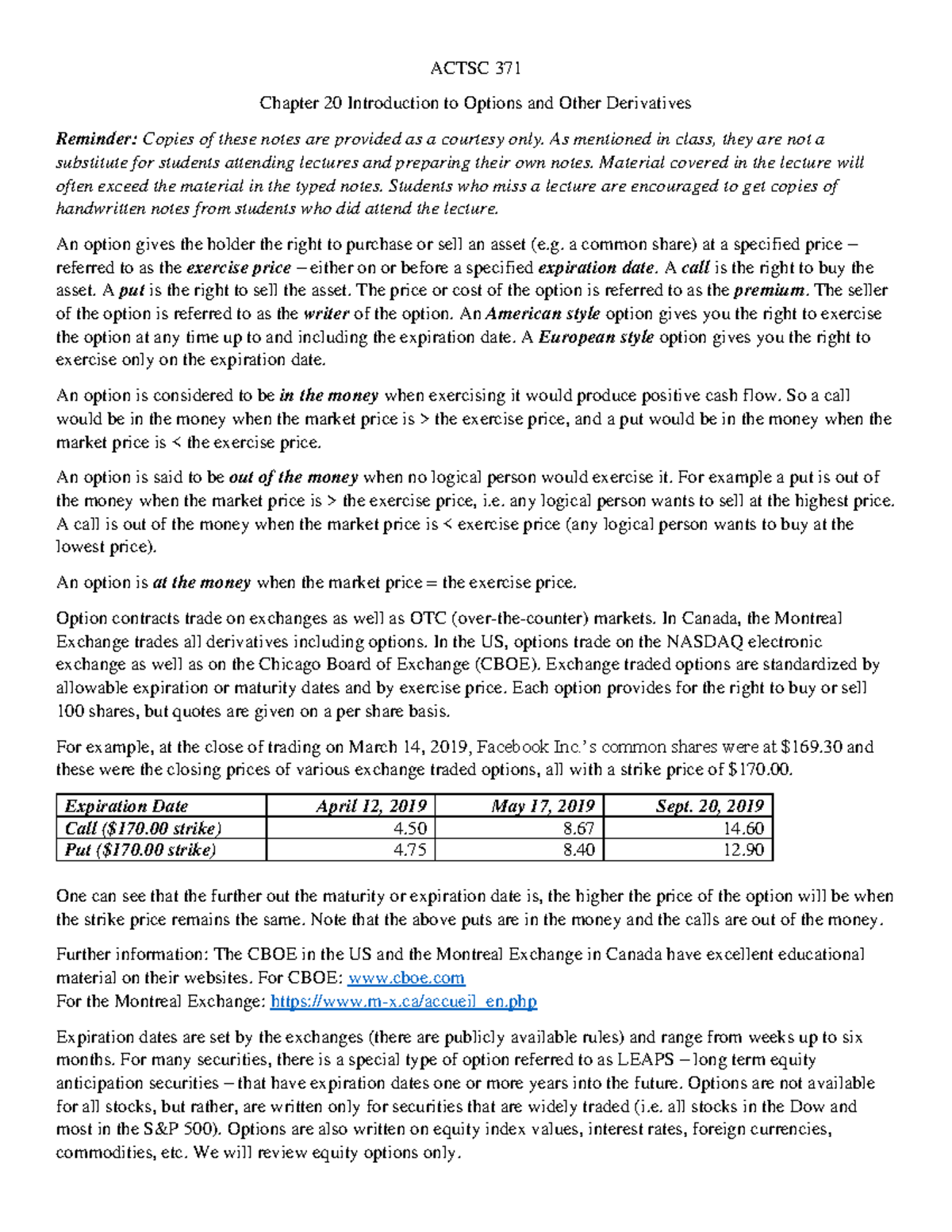 ACTSC 371

Chapter 20 Introduction to Options and Other Derivatives

Reminder: Copies of these notes are provided as a courtesy only. As mentioned in class, they are not a substitute for students attending lectures and preparing their own notes. Material covered in the lecture will often exceed the material in the typed notes. Students who miss a lecture are encouraged to get copies of handwritten notes from students who did attend the lecture.

An option gives the holder the right to purchase or sell an asset (e.g. a common share) at a specified price – referred to as the exercise price – either on or before a specified expiration date. A call is the right to buy the asset. A put is the right to sell the asset. The price or cost of the option is referred to as the premium. The seller of the option is referred to as the writer of the option. An American style option gives you the right to exercise the option at any time up to and including the expiration date. A European style option gives you the right to exercise only on the expiration date.

An option is considered to be in the money when exercising it would produce positive cash flow. So a call would be in the money when the market price is > the exercise price, and a put would be in the money when the market price is < the exercise price.

An option is said to be out of the money when no logical person would exercise it. For example a put is out of the money when the market price is > the exercise price, i.e. any logical person wants to sell at the highest price. A call is out of the money when the market price is < exercise price (any logical person wants to buy at the lowest price).

An option is at the money when the market price = the exercise price.

Option contracts trade on exchanges as well as OTC (over-the-counter) markets. In Canada, the Montreal Exchange trades all derivatives including options. In the US, options trade on the NASDAQ electronic exchange as well as on the Chicago Board of Exchange (CBOE). Exchange traded options are standardized by allowable expiration or maturity dates and by exercise price. Each option provides for the right to buy or sell 100 shares, but quotes are given on a per share basis.

For example, at the close of trading on March 14, 2019, Facebook Inc.'s common shares were at $169.30 and these were the closing prices of various exchange traded options, all with a strike price of $170.00.

| Expiration Date | April 12, 2019 | May 17, 2019 | Sept. 20, 2019 |
|---|---|---|---|
| Call ($170.00 strike) | 4.50 | 8.67 | 14.60 |
| Put ($170.00 strike) | 4.75 | 8.40 | 12.90 |

One can see that the further out the maturity or expiration date is, the higher the price of the option will be when the strike price remains the same. Note that the above puts are in the money and the calls are out of the money.

Further information: The CBOE in the US and the Montreal Exchange in Canada have excellent educational material on their websites. For CBOE: www.cboe.com
For the Montreal Exchange: https://www.m-x.ca/accueil_en.php

Expiration dates are set by the exchanges (there are publicly available rules) and range from weeks up to six months. For many securities, there is a special type of option referred to as LEAPS – long term equity anticipation securities – that have expiration dates one or more years into the future. Options are not available for all stocks, but rather, are written only for securities that are widely traded (i.e. all stocks in the Dow and most in the S&P 500). Options are also written on equity index values, interest rates, foreign currencies, commodities, etc. We will review equity options only.